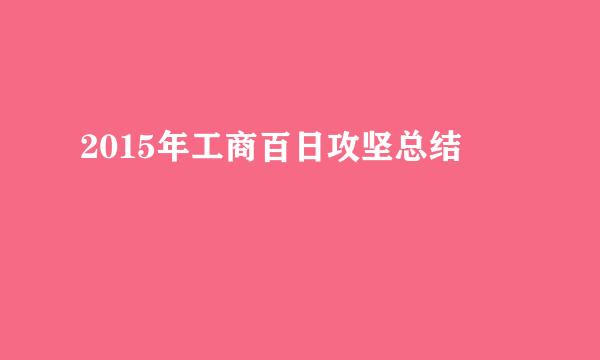 2015年工商百日攻坚总结